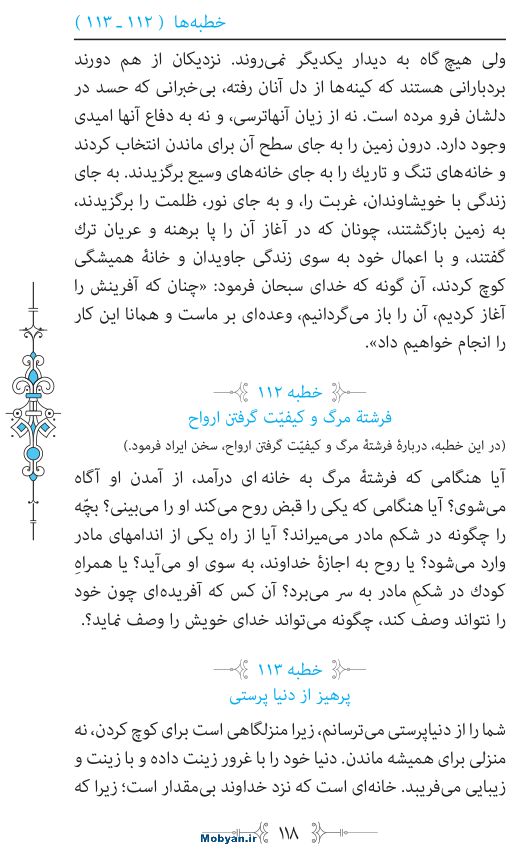 خطبه‌ها ( ۱۱۲ ـ ۱۱۳ )

ولی هیچ گاه به دیدار یکدیگر نمی‌روند. نزدیکان از هم دورند بردبارانی هستند که کینه‌ها از دل آنان رفته، بی‌خبرانی که حسد در دلشان فرو مرده است. نه از زیان آنهاترسی، و نه به دفاع آنها امیدی وجود دارد. درون زمین را به جای سطح آن برای ماندن انتخاب کردند و خانه‌های تنگ و تاریك را به جای خانه‌های وسیع برگزیدند. به جای زندگی با خویشاوندان، غربت را، و به جای نور، ظلمت را برگزیدند، به زمین بازگشتند، چونان که در آغاز آن را پا برهنه و عریان ترك گفتند، و با اعمال خود به سوی زندگی جاویدان و خانهٔ همیشگی کوچ کردند، آن گونه که خدای سبحان فرمود: «چنان که آفرینش را آغاز کردیم، آن را باز می‌گردانیم، وعده‌ای بر ماست و همانا این کار را انجام خواهیم داد».

خطبه ۱۱۲
فرشتهٔ مرگ و کیفیّت گرفتن ارواح

(در این خطبه، دربارهٔ فرشتهٔ مرگ و کیفیّت گرفتن ارواح، سخن ایراد فرمود.)

آیا هنگامی که فرشتهٔ مرگ به خانه ای درآمد، از آمدن او آگاه می‌شوی؟ آیا هنگامی که یکی را قبض روح می‌کند او را می‌بینی؟ بچّه را چگونه در شکم مادر می‌میراند؟ آیا از راه یکی از اندامهای مادر وارد می‌شود؟ یا روح به اجازهٔ خداوند، به سوی او می‌آید؟ یا همراهِ کودك در شکمِ مادر به سر می‌برد؟ آن کس که آفریده‌ای چون خود را نتواند وصف کند، چگونه می‌تواند خدای خویش را وصف نماید؟.

خطبه ۱۱۳
پرهیز از دنیا پرستی

شما را از دنیاپرستی می‌ترسانم، زیرا منزلگاهی است برای کوچ کردن، نه منزلی برای همیشه ماندن. دنیا خود را با غرور زینت داده و با زینت و زیبایی می‌فریبد. خانه‌ای است که نزد خداوند بی‌مقدار است؛ زیرا که

Mobyan.ir ۱۱۸